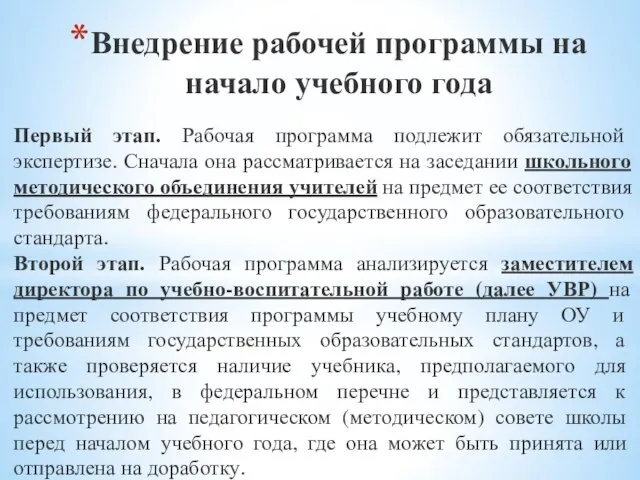 *Внедрение рабочей программы на начало учебного года

Первый этап. Рабочая программа подлежит обязательной экспертизе. Сначала она рассматривается на заседании школьного методического объединения учителей на предмет ее соответствия требованиям федерального государственного образовательного стандарта.
Второй этап. Рабочая программа анализируется заместителем директора по учебно-воспитательной работе (далее УВР) на предмет соответствия программы учебному плану ОУ и требованиям государственных образовательных стандартов, а также проверяется наличие учебника, предполагаемого для использования, в федеральном перечне и представляется к рассмотрению на педагогическом (методическом) совете школы перед началом учебного года, где она может быть принята или отправлена на доработку.